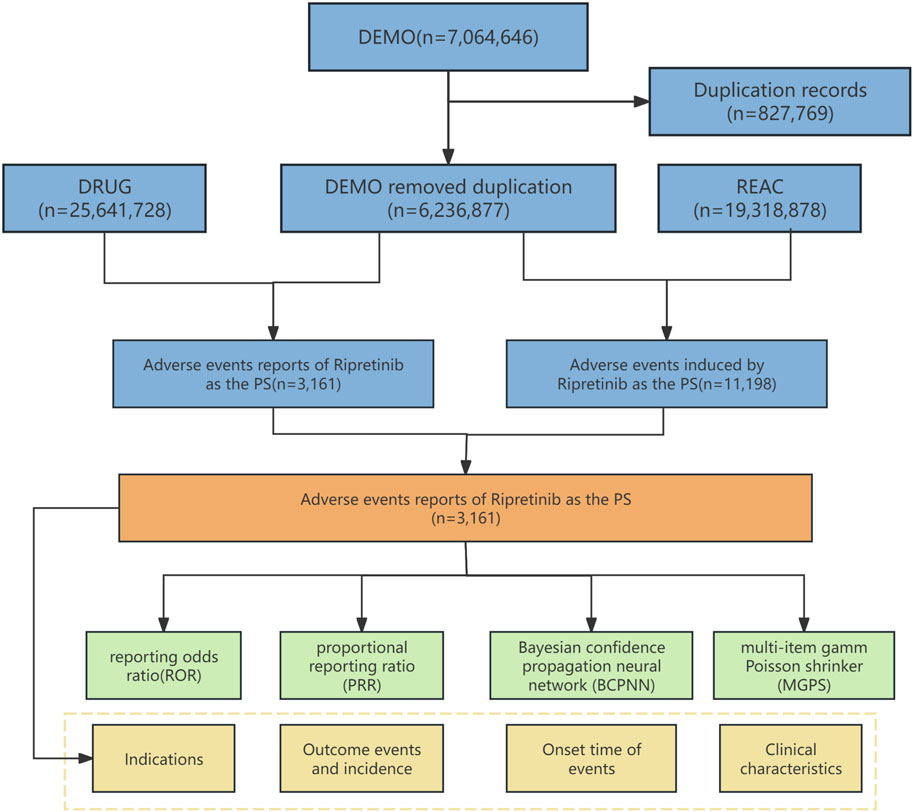 DEMO(n=7,064,646)

Duplication records (n=827,769)

DRUG (n=25,641,728)

DEMO removed duplication (n=6,236,877)

REAC (n=19,318,878)

Adverse events reports of Ripretinib as the PS(n=3,161)

Adverse events induced by Ripretinib as the PS(n=11,198)

Adverse events reports of Ripretinib as the PS (n=3,161)

reporting odds ratio(ROR)

proportional reporting ratio (PRR)

Bayesian confidence propagation neural network (BCPNN)

multi-item gamm Poisson shrinker (MGPS)

Indications

Outcome events and incidence

Onset time of events

Clinical characteristics